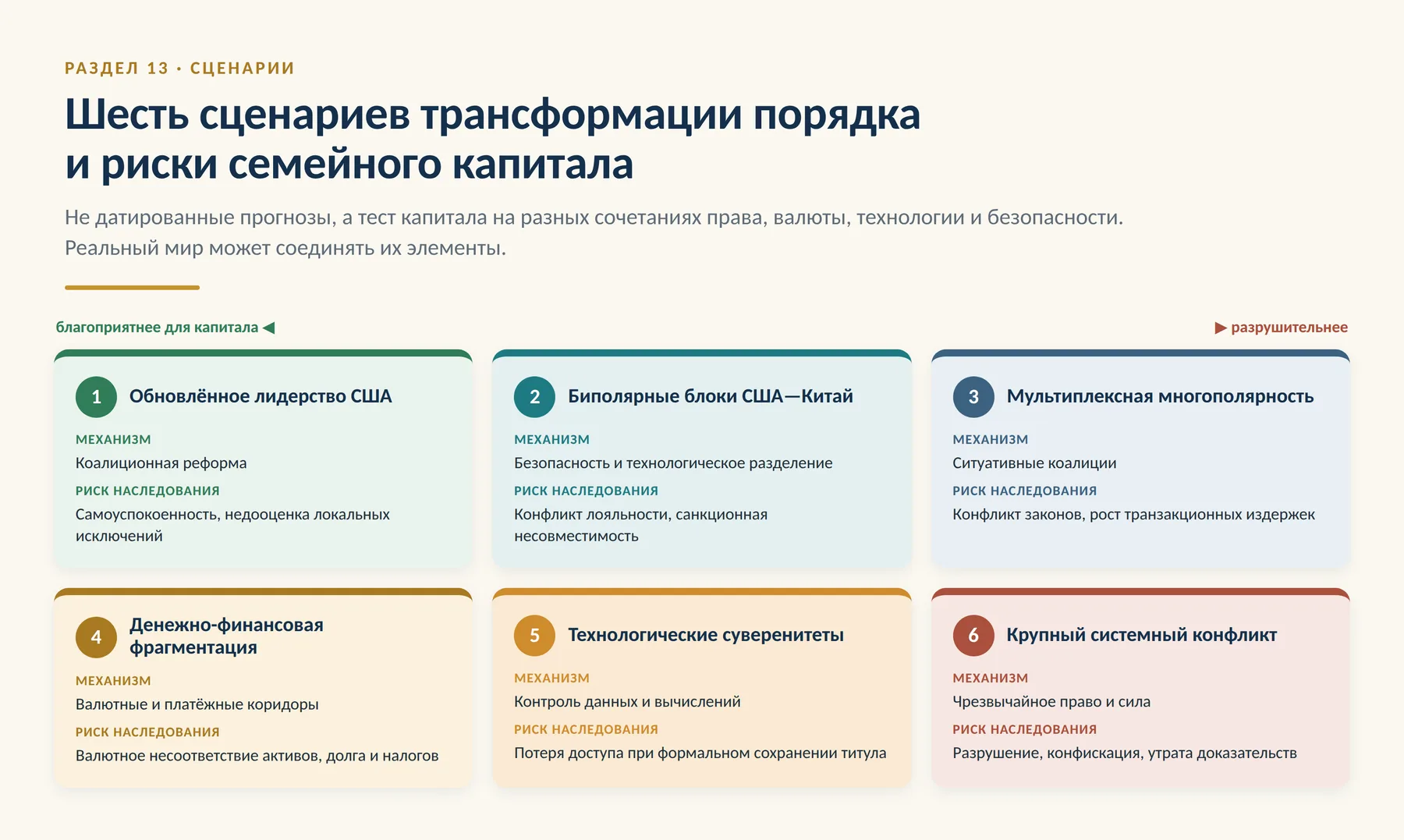 РАЗДЕЛ 13 · СЦЕНАРИИ

Шесть сценариев трансформации порядка и риски семейного капитала

Не датированные прогнозы, а тест капитала на разных сочетаниях права, валюты, технологии и безопасности. Реальный мир может соединять их элементы.

благоприятнее для капитала ◀

▶ разрушительнее

1 Обновлённое лидерство США

МЕХАНИЗМ
Коалиционная реформа
РИСК НАСЛЕДОВАНИЯ
Самоуспокоенность, недооценка локальных исключений

2 Биполярные блоки США—Китай

МЕХАНИЗМ
Безопасность и технологическое разделение
РИСК НАСЛЕДОВАНИЯ
Конфликт лояльности, санкционная несовместимость

3 Мультиплексная многополярность

МЕХАНИЗМ
Ситуативные коалиции
РИСК НАСЛЕДОВАНИЯ
Конфликт законов, рост транзакционных издержек

4 Денежно-финансовая фрагментация

МЕХАНИЗМ
Валютные и платёжные коридоры
РИСК НАСЛЕДОВАНИЯ
Валютное несоответствие активов, долга и налогов

5 Технологические суверенитеты

МЕХАНИЗМ
Контроль данных и вычислений
РИСК НАСЛЕДОВАНИЯ
Потеря доступа при формальном сохранении титула

6 Крупный системный конфликт

МЕХАНИЗМ
Чрезвычайное право и сила
РИСК НАСЛЕДОВАНИЯ
Разрушение, конфискация, утрата доказательств